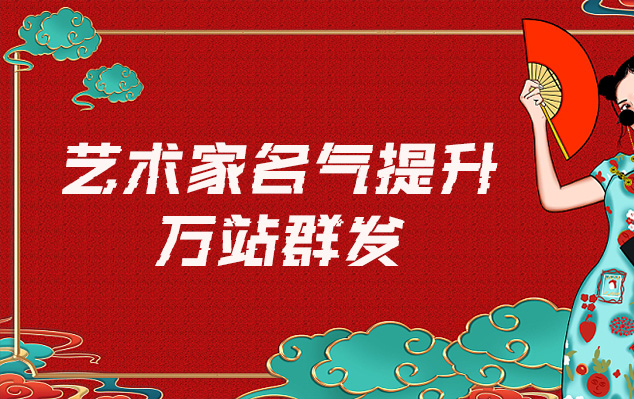 艺术家名气提升
万站群发